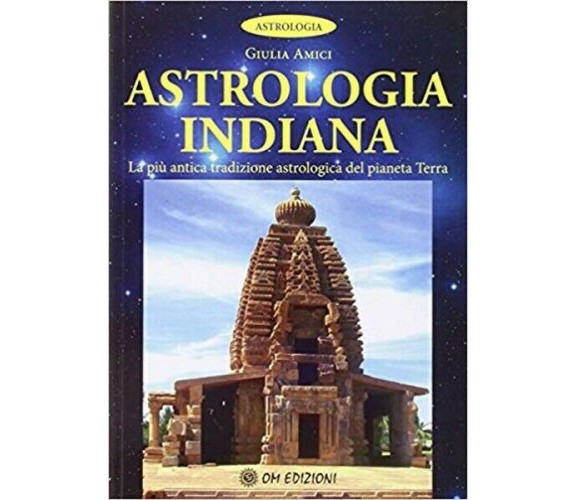 ASTROLOGIA

GIULIA AMICI

ASTROLOGIA INDIANA

La più antica tradizione astrologica del pianeta Terra

OM EDIZIONI